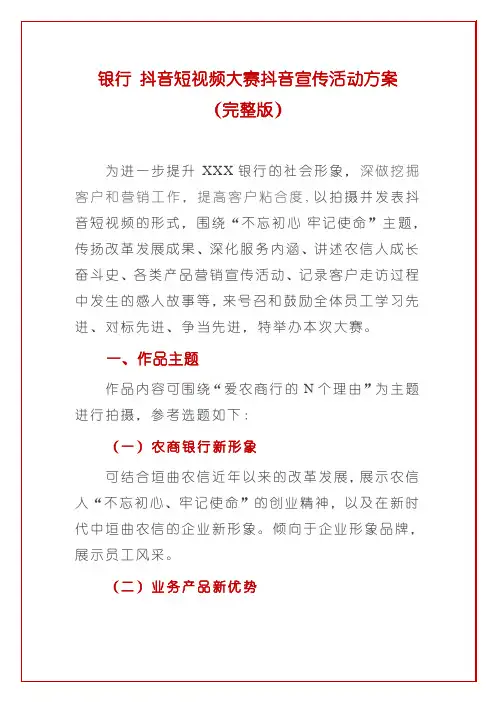 银行 抖音短视频大赛抖音宣传活动方案
（完整版）

为进一步提升 XXX 银行的社会形象，深做挖掘客户和营销工作，提高客户粘合度，以拍摄并发表抖音短视频的形式，围绕“不忘初心 牢记使命”主题，传扬改革发展成果、深化服务内涵、讲述农信人成长奋斗史、各类产品营销宣传活动、记录客户走访过程中发生的感人故事等，来号召和鼓励全体员工学习先进、对标先进、争当先进，特举办本次大赛。

一、作品主题

作品内容可围绕“爱农商行的 N 个理由”为主题进行拍摄，参考选题如下：

（一）农商银行新形象

可结合垣曲农信近年以来的改革发展，展示农信人“不忘初心、牢记使命”的创业精神，以及在新时代中垣曲农信的企业新形象。倾向于企业形象品牌，展示员工风采。

（二）业务产品新优势